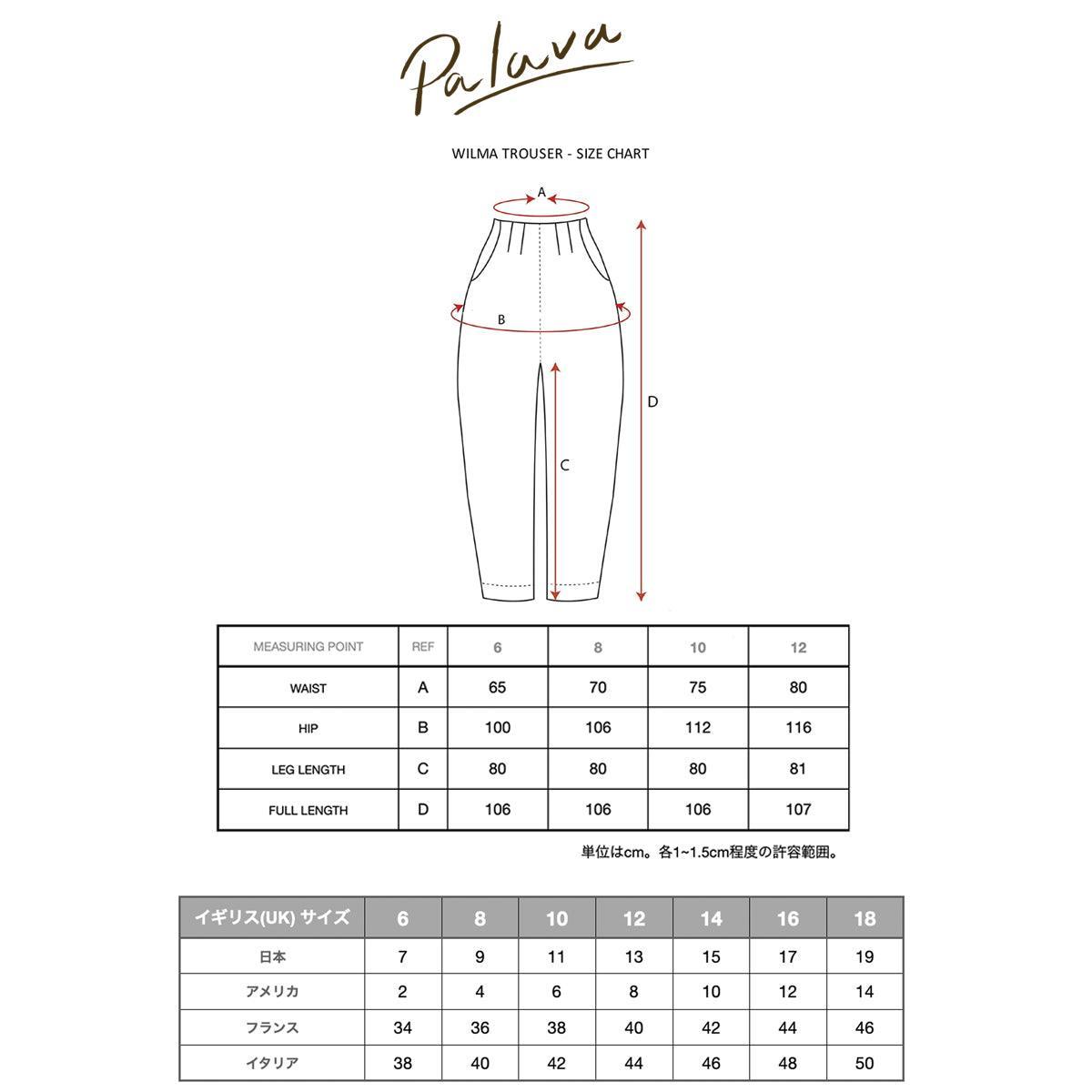 Palava

WILMA TROUSER - SIZE CHART

A

B

C

D

| MEASURING POINT | REF | 6 | 8 | 10 | 12 |
|---|---|---|---|---|---|
| WAIST | A | 65 | 70 | 75 | 80 |
| HIP | B | 100 | 106 | 112 | 116 |
| LEG LENGTH | C | 80 | 80 | 80 | 81 |
| FULL LENGTH | D | 106 | 106 | 106 | 107 |

単位はcm。各1~1.5cm程度の許容範囲。

| イギリス(UK) サイズ | 6 | 8 | 10 | 12 | 14 | 16 | 18 |
|---|---|---|---|---|---|---|---|
| 日本 | 7 | 9 | 11 | 13 | 15 | 17 | 19 |
| アメリカ | 2 | 4 | 6 | 8 | 10 | 12 | 14 |
| フランス | 34 | 36 | 38 | 40 | 42 | 44 | 46 |
| イタリア | 38 | 40 | 42 | 44 | 46 | 48 | 50 |